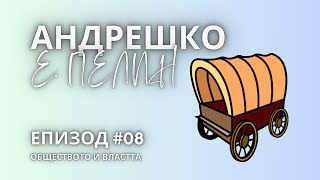 АНДРЕШКО
Е. ПЕЛИН

ЕПИЗОД #08
ОБЩЕСТВОТО И ВЛАСТТА